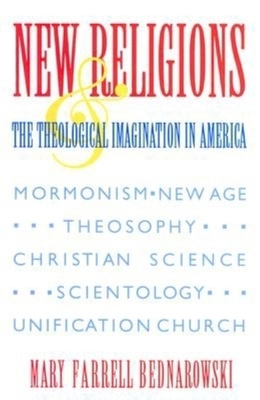 NEW RELIGIONS
&
THE THEOLOGICAL IMAGINATION IN AMERICA

MORMONISM ▪ NEW AGE
▪ ▪ ▪ THEOSOPHY ▪ ▪ ▪
CHRISTIAN SCIENCE
▪ ▪ ▪ SCIENTOLOGY ▪ ▪ ▪
UNIFICATION CHURCH

MARY FARRELL BEDNAROWSKI